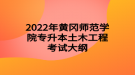 2022年黄冈师范学院专升本土木工程考试大纲